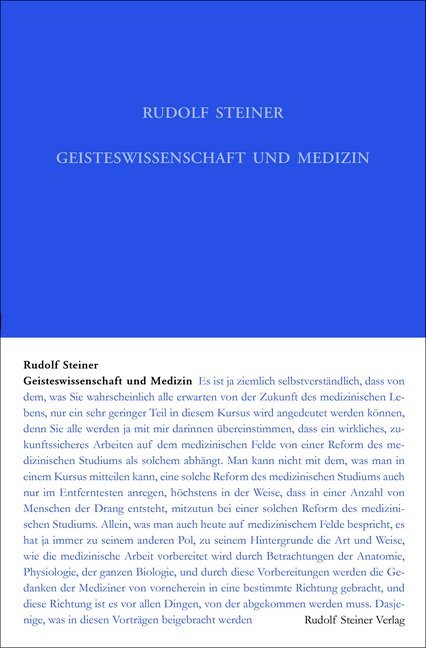 RUDOLF STEINER

GEISTESWISSENSCHAFT UND MEDIZIN

Rudolf Steiner
Geisteswissenschaft und Medizin Es ist ja ziemlich selbstverständlich, dass von dem, was Sie wahrscheinlich alle erwarten von der Zukunft des medizinischen Lebens, nur ein sehr geringer Teil in diesem Kursus wird angedeutet werden können, denn Sie alle werden ja mit mir darinnen übereinstimmen, dass ein wirkliches, zukunftssicheres Arbeiten auf dem medizinischen Felde von einer Reform des medizinischen Studiums als solchem abhängt. Man kann nicht mit dem, was man in einem Kursus mitteilen kann, eine solche Reform des medizinischen Studiums auch nur im Entferntesten anregen, höchstens in der Weise, dass in einer Anzahl von Menschen der Drang entsteht, mitzutun bei einer solchen Reform des medizinischen Studiums. Allein, was man auch heute auf medizinischem Felde bespricht, es hat ja immer zu seinem anderen Pol, zu seinem Hintergrunde die Art und Weise, wie die medizinische Arbeit vorbereitet wird durch Betrachtungen der Anatomie, Physiologie, der ganzen Biologie, und durch diese Vorbereitungen werden die Gedanken der Mediziner von vorneherein in eine bestimmte Richtung gebracht, und diese Richtung ist es vor allen Dingen, von der abgekommen werden muss. Dasjenige, was in diesen Vorträgen beigebracht werden

Rudolf Steiner Verlag